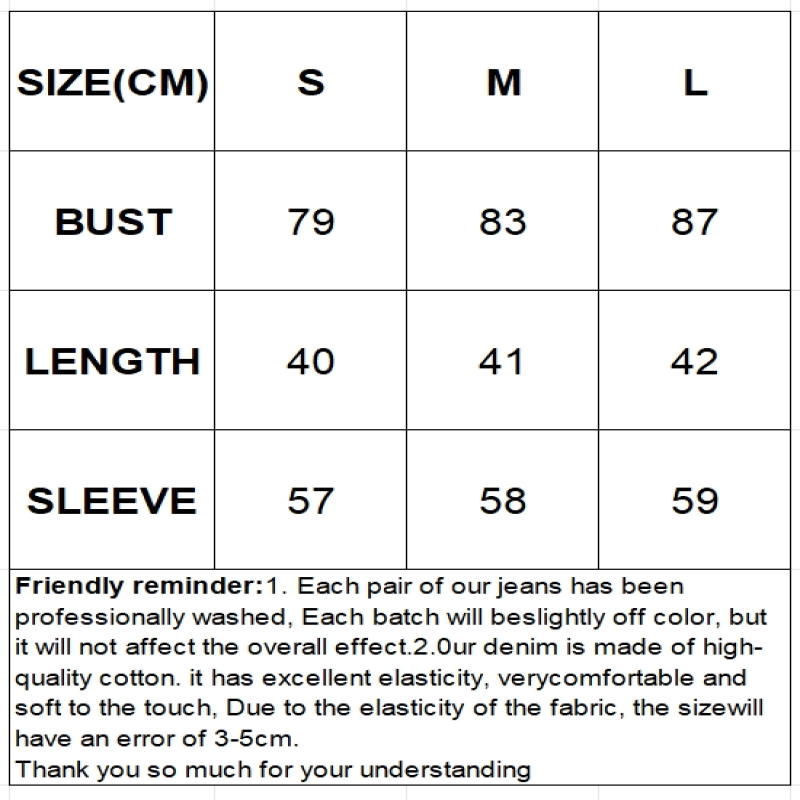 | SIZE(CM) | S | M | L |
|---|---|---|---|
| BUST | 79 | 83 | 87 |
| LENGTH | 40 | 41 | 42 |
| SLEEVE | 57 | 58 | 59 |

Friendly reminder:1. Each pair of our jeans has been professionally washed, Each batch will beslightly off color, but it will not affect the overall effect.2.0ur denim is made of high-quality cotton. it has excellent elasticity, verycomfortable and soft to the touch, Due to the elasticity of the fabric, the sizewill have an error of 3-5cm.
Thank you so much for your understanding